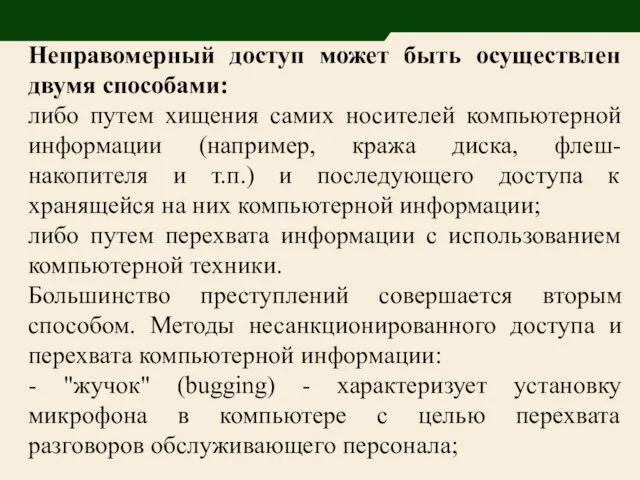 Неправомерный доступ может быть осуществлен двумя способами:
либо путем хищения самих носителей компьютерной информации (например, кража диска, флеш-накопителя и т.п.) и последующего доступа к хранящейся на них компьютерной информации;
либо путем перехвата информации с использованием компьютерной техники.
Большинство преступлений совершается вторым способом. Методы несанкционированного доступа и перехвата компьютерной информации:
- "жучок" (bugging) - характеризует установку микрофона в компьютере с целью перехвата разговоров обслуживающего персонала;